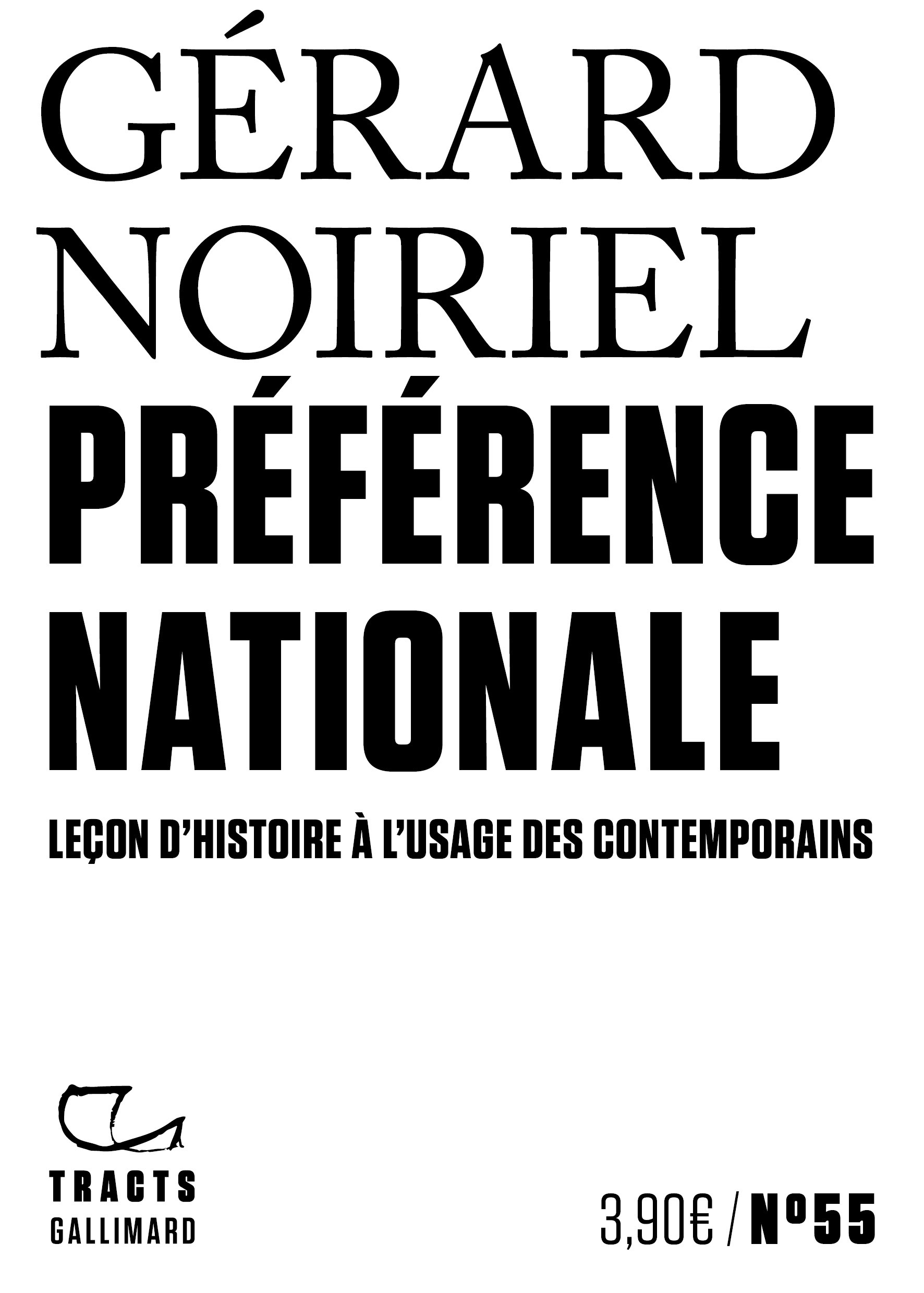 GÉRARD NOIRIEL

PRÉFÉRENCE NATIONALE

LEÇON D'HISTOIRE À L'USAGE DES CONTEMPORAINS

TRACTS
GALLIMARD

3,90€ / N°55